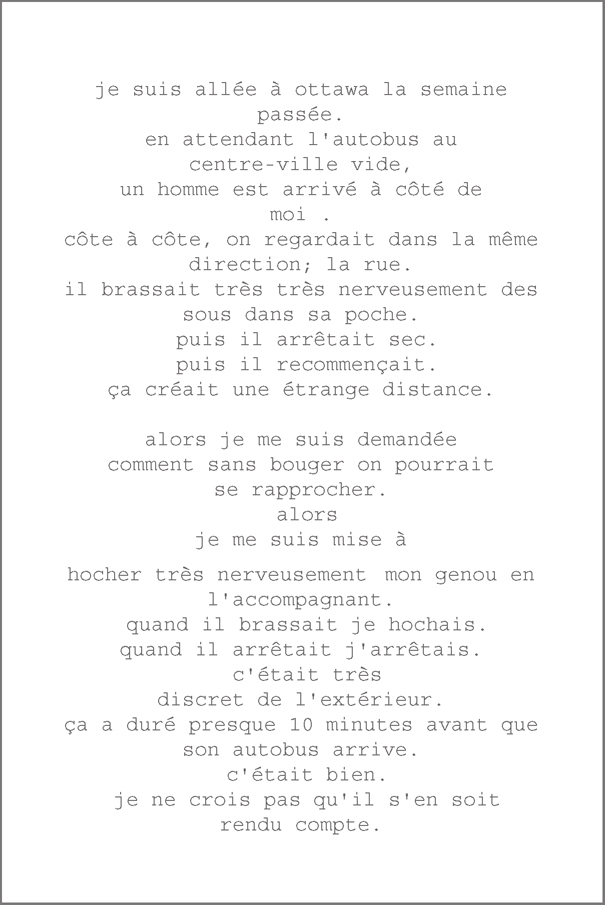 je suis allée à ottawa la semaine passée.
en attendant l'autobus au centre-ville vide,
un homme est arrivé à côté de moi .
côte à côte, on regardait dans la même direction; la rue.
il brassait très très nerveusement des sous dans sa poche.
puis il arrêtait sec.
puis il recommençait.
ça créait une étrange distance.

alors je me suis demandée
comment sans bouger on pourrait se rapprocher.
alors
je me suis mise à

hocher très nerveusement mon genou en l'accompagnant.
quand il brassait je hochais.
quand il arrêtait j'arrêtais.
c'était très
discret de l'extérieur.
ça a duré presque 10 minutes avant que son autobus arrive.
c'était bien.
je ne crois pas qu'il s'en soit rendu compte.